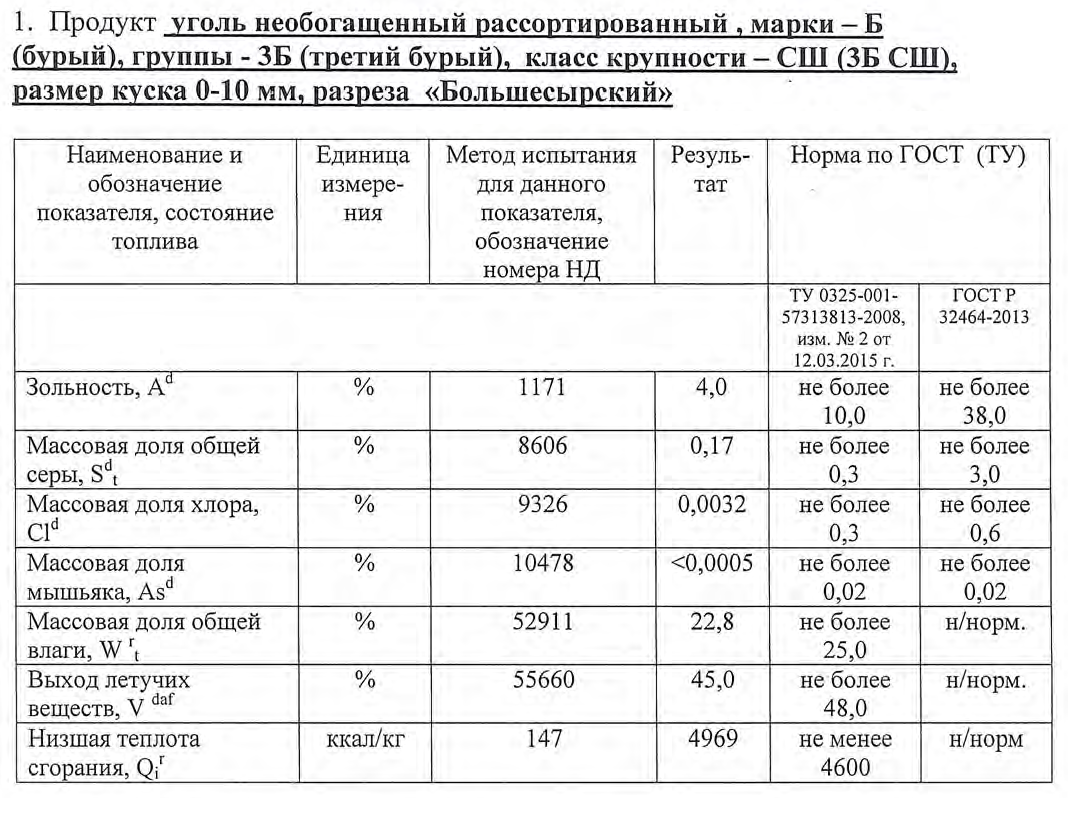 1. Продукт уголь необогащенный рассортированный , марки – Б (бурый), группы - 3Б (третий бурый), класс крупности – СШ (3Б СШ), размер куска 0-10 мм, разреза «Большесырский»

| Наименование и обозначение показателя, состояние топлива | Единица измерения | Метод испытания для данного показателя, обозначение номера НД | Результат | Норма по ГОСТ (ТУ) | |
|---|---|---|---|---|---|
| | | | | ТУ 0325-001-57313813-2008, изм. № 2 от 12.03.2015 г. | ГОСТ Р 32464-2013 |
| Зольность, $A^d$ | % | 1171 | 4,0 | не более 10,0 | не более 38,0 |
| Массовая доля общей серы, $S^d_t$ | % | 8606 | 0,17 | не более 0,3 | не более 3,0 |
| Массовая доля хлора, $Cl^d$ | % | 9326 | 0,0032 | не более 0,3 | не более 0,6 |
| Массовая доля мышьяка, $As^d$ | % | 10478 | <0,0005 | не более 0,02 | не более 0,02 |
| Массовая доля общей влаги, $W^r_t$ | % | 52911 | 22,8 | не более 25,0 | н/норм. |
| Выход летучих веществ, $V^{daf}$ | % | 55660 | 45,0 | не более 48,0 | н/норм. |
| Низшая теплота сгорания, $Q_i^r$ | ккал/кг | 147 | 4969 | не менее 4600 | н/норм |